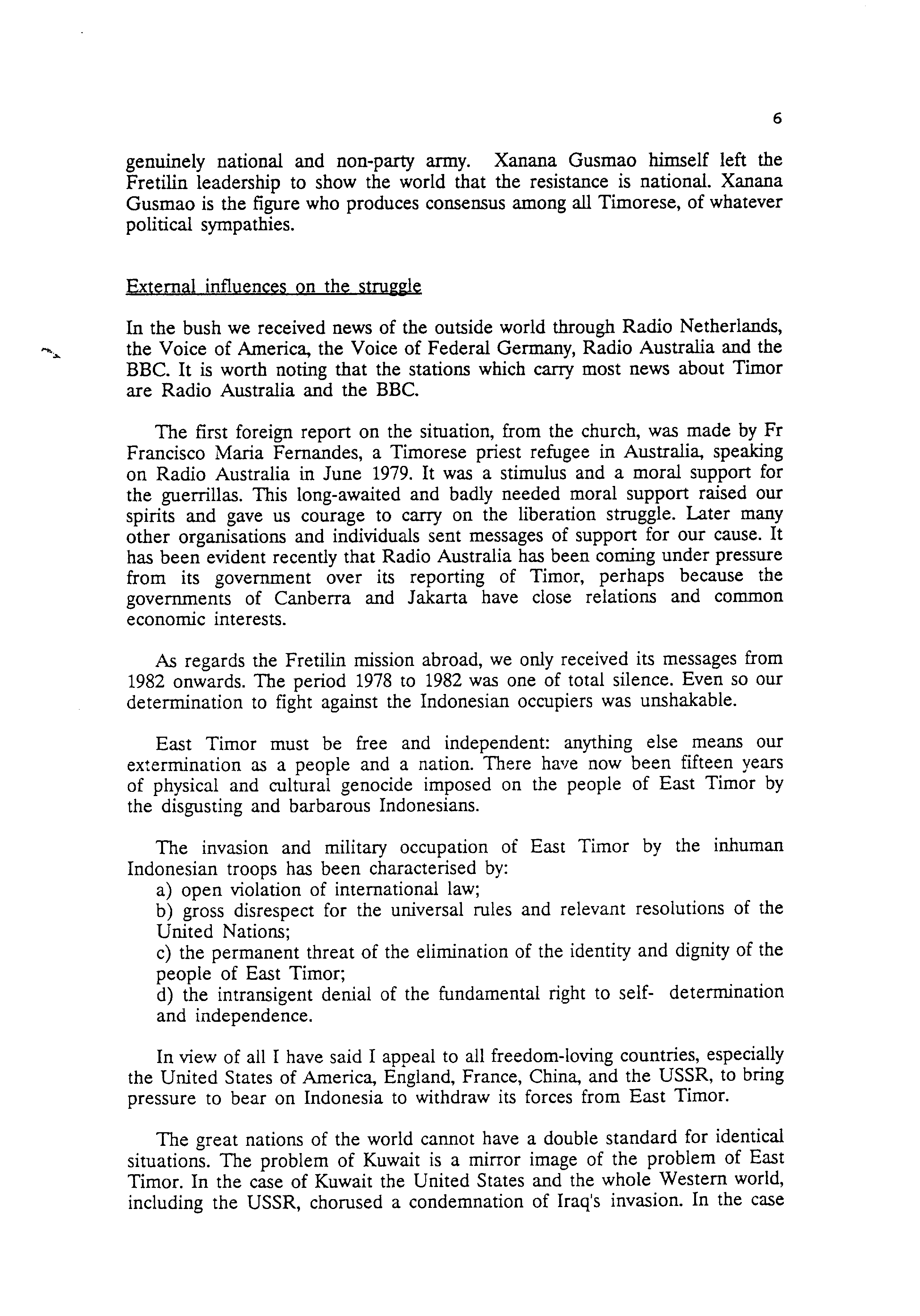 6

genuinely national and non-party army. Xanana Gusmao himself left the Fretilin leadership to show the world that the resistance is national. Xanana Gusmao is the figure who produces consensus among all Timorese, of whatever political sympathies.

External influences on the struggle

In the bush we received news of the outside world through Radio Netherlands, the Voice of America, the Voice of Federal Germany, Radio Australia and the BBC. It is worth noting that the stations which carry most news about Timor are Radio Australia and the BBC.

The first foreign report on the situation, from the church, was made by Fr Francisco Maria Fernandes, a Timorese priest refugee in Australia, speaking on Radio Australia in June 1979. It was a stimulus and a moral support for the guerrillas. This long-awaited and badly needed moral support raised our spirits and gave us courage to carry on the liberation struggle. Later many other organisations and individuals sent messages of support for our cause. It has been evident recently that Radio Australia has been coming under pressure from its government over its reporting of Timor, perhaps because the governments of Canberra and Jakarta have close relations and common economic interests.

As regards the Fretilin mission abroad, we only received its messages from 1982 onwards. The period 1978 to 1982 was one of total silence. Even so our determination to fight against the Indonesian occupiers was unshakable.

East Timor must be free and independent: anything else means our extermination as a people and a nation. There have now been fifteen years of physical and cultural genocide imposed on the people of East Timor by the disgusting and barbarous Indonesians.

The invasion and military occupation of East Timor by the inhuman Indonesian troops has been characterised by:
a) open violation of international law;
b) gross disrespect for the universal rules and relevant resolutions of the United Nations;
c) the permanent threat of the elimination of the identity and dignity of the people of East Timor;
d) the intransigent denial of the fundamental right to self- determination and independence.

In view of all I have said I appeal to all freedom-loving countries, especially the United States of America, England, France, China, and the USSR, to bring pressure to bear on Indonesia to withdraw its forces from East Timor.

The great nations of the world cannot have a double standard for identical situations. The problem of Kuwait is a mirror image of the problem of East Timor. In the case of Kuwait the United States and the whole Western world, including the USSR, chorused a condemnation of Iraq's invasion. In the case